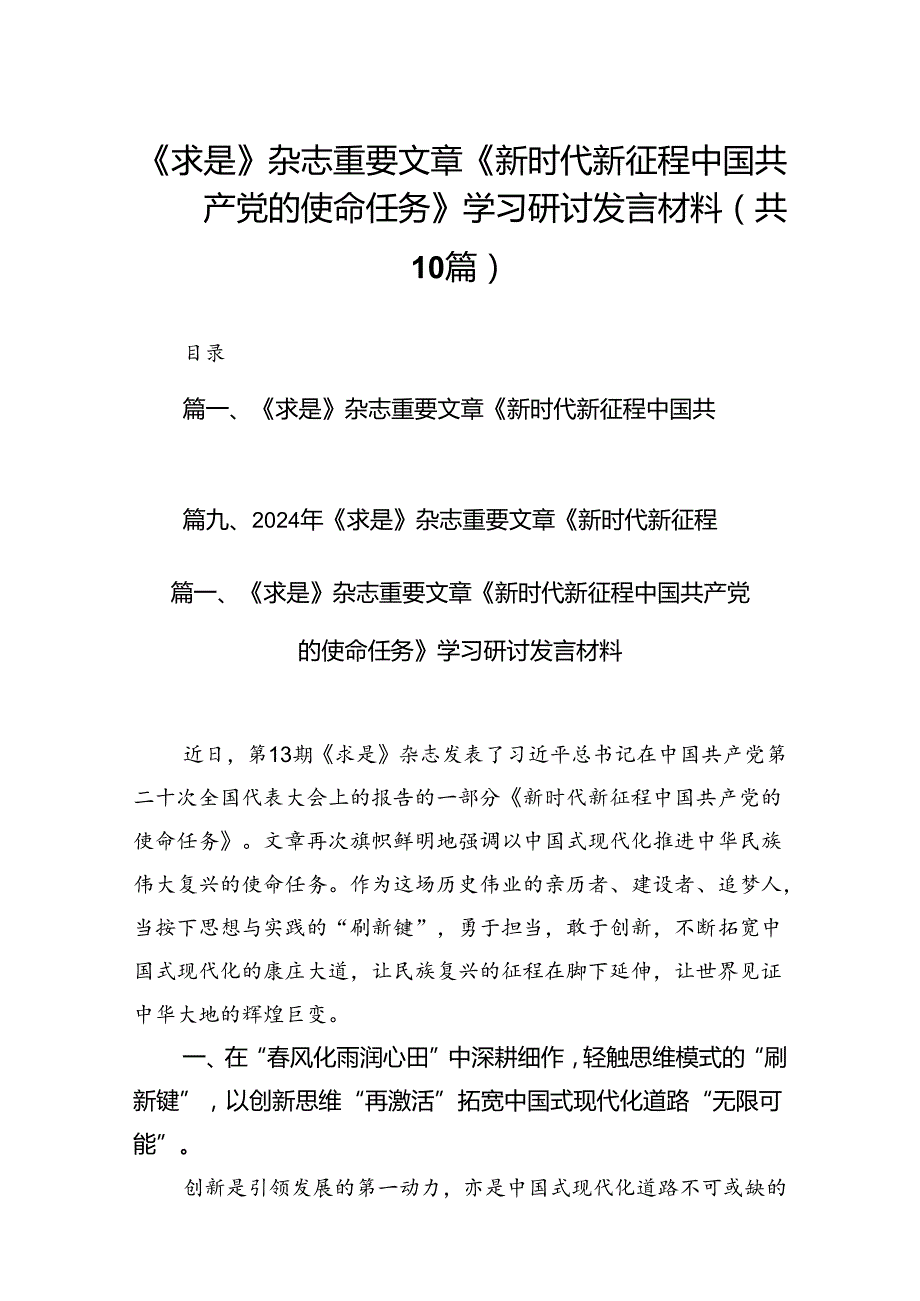 《求是》杂志重要文章《新时代新征程中国共产党的使命任务》学习研讨发言材料（共10篇）

目录

篇一、《求是》杂志重要文章《新时代新征程中国共

篇九、2024年《求是》杂志重要文章《新时代新征程

篇一、《求是》杂志重要文章《新时代新征程中国共产党的使命任务》学习研讨发言材料

近日，第13期《求是》杂志发表了习近平总书记在中国共产党第二十次全国代表大会上的报告的一部分《新时代新征程中国共产党的使命任务》。文章再次旗帜鲜明地强调以中国式现代化推进中华民族伟大复兴的使命任务。作为这场历史伟业的亲历者、建设者、追梦人，当按下思想与实践的“刷新键”，勇于担当，敢于创新，不断拓宽中国式现代化的康庄大道，让民族复兴的征程在脚下延伸，让世界见证中华大地的辉煌巨变。

一、在“春风化雨润心田”中深耕细作，轻触思维模式的“刷新键”，以创新思维“再激活”拓宽中国式现代化道路“无限可能”。

创新是引领发展的第一动力，亦是中国式现代化道路不可或缺的